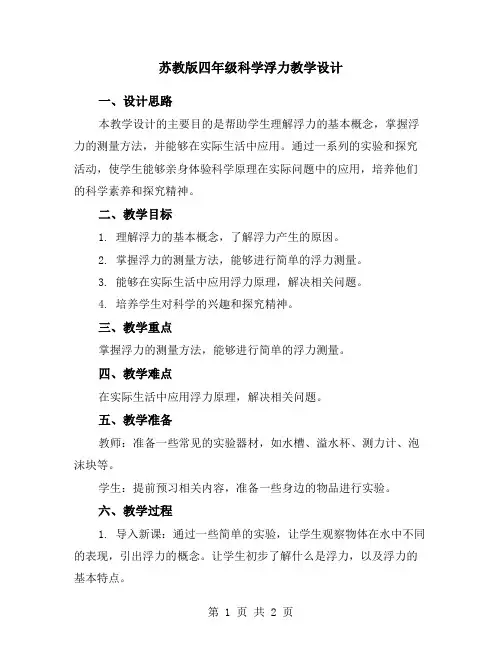 苏教版四年级科学浮力教学设计

一、设计思路

本教学设计的主要目的是帮助学生理解浮力的基本概念，掌握浮力的测量方法，并能够在实际生活中应用。通过一系列的实验和探究活动，使学生能够亲身体验科学原理在实际问题中的应用，培养他们的科学素养和探究精神。

二、教学目标

1. 理解浮力的基本概念，了解浮力产生的原因。

2. 掌握浮力的测量方法，能够进行简单的浮力测量。

3. 能够在实际生活中应用浮力原理，解决相关问题。

4. 培养学生对科学的兴趣和探究精神。

三、教学重点

掌握浮力的测量方法，能够进行简单的浮力测量。

四、教学难点

在实际生活中应用浮力原理，解决相关问题。

五、教学准备

教师：准备一些常见的实验器材，如水槽、溢水杯、测力计、泡沫块等。

学生：提前预习相关内容，准备一些身边的物品进行实验。

六、教学过程

1. 导入新课：通过一些简单的实验，让学生观察物体在水中不同的表现，引出浮力的概念。让学生初步了解什么是浮力，以及浮力的基本特点。

第 1 页 共 2 页